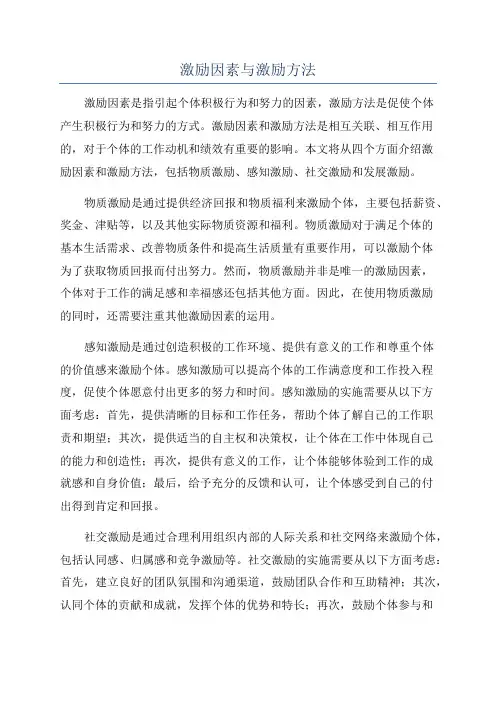 激励因素与激励方法

激励因素是指引起个体积极行为和努力的因素，激励方法是促使个体产生积极行为和努力的方式。激励因素和激励方法是相互关联、相互作用的，对于个体的工作动机和绩效有重要的影响。本文将从四个方面介绍激励因素和激励方法，包括物质激励、感知激励、社交激励和发展激励。

物质激励是通过提供经济回报和物质福利来激励个体，主要包括薪资、奖金、津贴等，以及其他实际物质资源和福利。物质激励对于满足个体的基本生活需求、改善物质条件和提高生活质量有重要作用，可以激励个体为了获取物质回报而付出努力。然而，物质激励并非是唯一的激励因素，个体对于工作的满足感和幸福感还包括其他方面。因此，在使用物质激励的同时，还需要注重其他激励因素的运用。

感知激励是通过创造积极的工作环境、提供有意义的工作和尊重个体的价值感来激励个体。感知激励可以提高个体的工作满意度和工作投入程度，促使个体愿意付出更多的努力和时间。感知激励的实施需要从以下方面考虑：首先，提供清晰的目标和工作任务，帮助个体了解自己的工作职责和期望；其次，提供适当的自主权和决策权，让个体在工作中体现自己的能力和创造性；再次，提供有意义的工作，让个体能够体验到工作的成就感和自身价值；最后，给予充分的反馈和认可，让个体感受到自己的付出得到肯定和回报。

社交激励是通过合理利用组织内部的人际关系和社交网络来激励个体，包括认同感、归属感和竞争激励等。社交激励的实施需要从以下方面考虑：首先，建立良好的团队氛围和沟通渠道，鼓励团队合作和互助精神；其次，认同个体的贡献和成就，发挥个体的优势和特长；再次，鼓励个体参与和